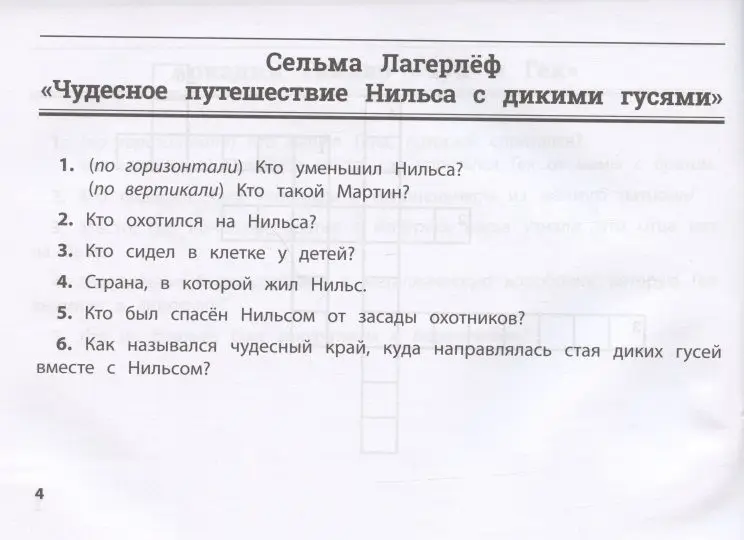 Сельма Лагерлёф
«Чудесное путешествие Нильса с дикими гусями»

1. (по горизонтали) Кто уменьшил Нильса?
(по вертикали) Кто такой Мартин?

2. Кто охотился на Нильса?

3. Кто сидел в клетке у детей?

4. Страна, в которой жил Нильс.

5. Кто был спасён Нильсом от засады охотников?

6. Как назывался чудесный край, куда направлялась стая диких гусей вместе с Нильсом?

4